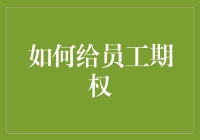 如何给员工期权